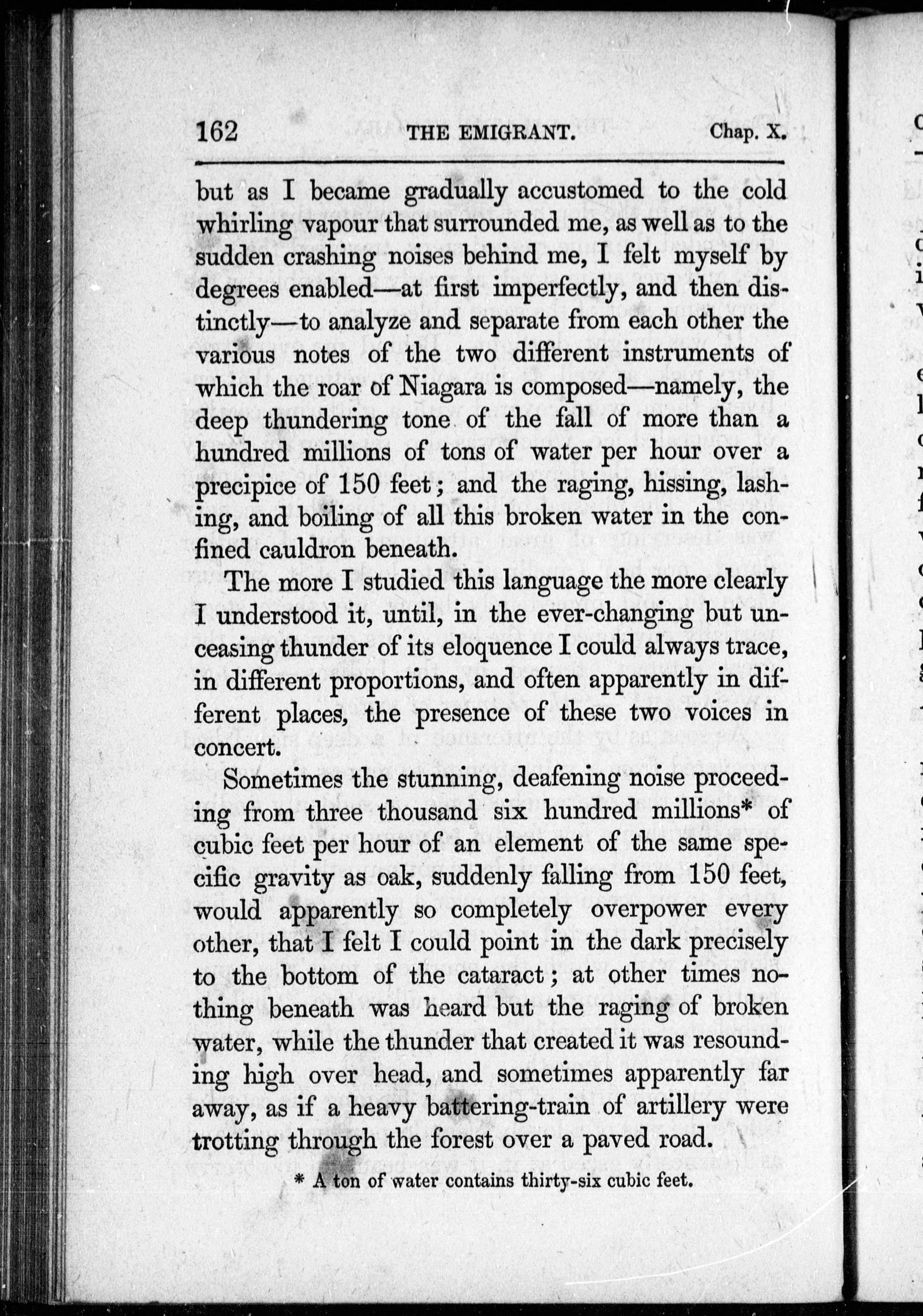 162 THE EMIGRANT. Chap. X.

but as I became gradually accustomed to the cold whirling vapour that surrounded me, as well as to the sudden crashing noises behind me, I felt myself by degrees enabled—at first imperfectly, and then distinctly—to analyze and separate from each other the various notes of the two different instruments of which the roar of Niagara is composed—namely, the deep thundering tone of the fall of more than a hundred millions of tons of water per hour over a precipice of 150 feet; and the raging, hissing, lashing, and boiling of all this broken water in the confined cauldron beneath.

The more I studied this language the more clearly I understood it, until, in the ever-changing but unceasing thunder of its eloquence I could always trace, in different proportions, and often apparently in different places, the presence of these two voices in concert.

Sometimes the stunning, deafening noise proceeding from three thousand six hundred millions* of cubic feet per hour of an element of the same specific gravity as oak, suddenly falling from 150 feet, would apparently so completely overpower every other, that I felt I could point in the dark precisely to the bottom of the cataract; at other times nothing beneath was heard but the raging of broken water, while the thunder that created it was resounding high over head, and sometimes apparently far away, as if a heavy battering-train of artillery were trotting through the forest over a paved road.

* A ton of water contains thirty-six cubic feet.